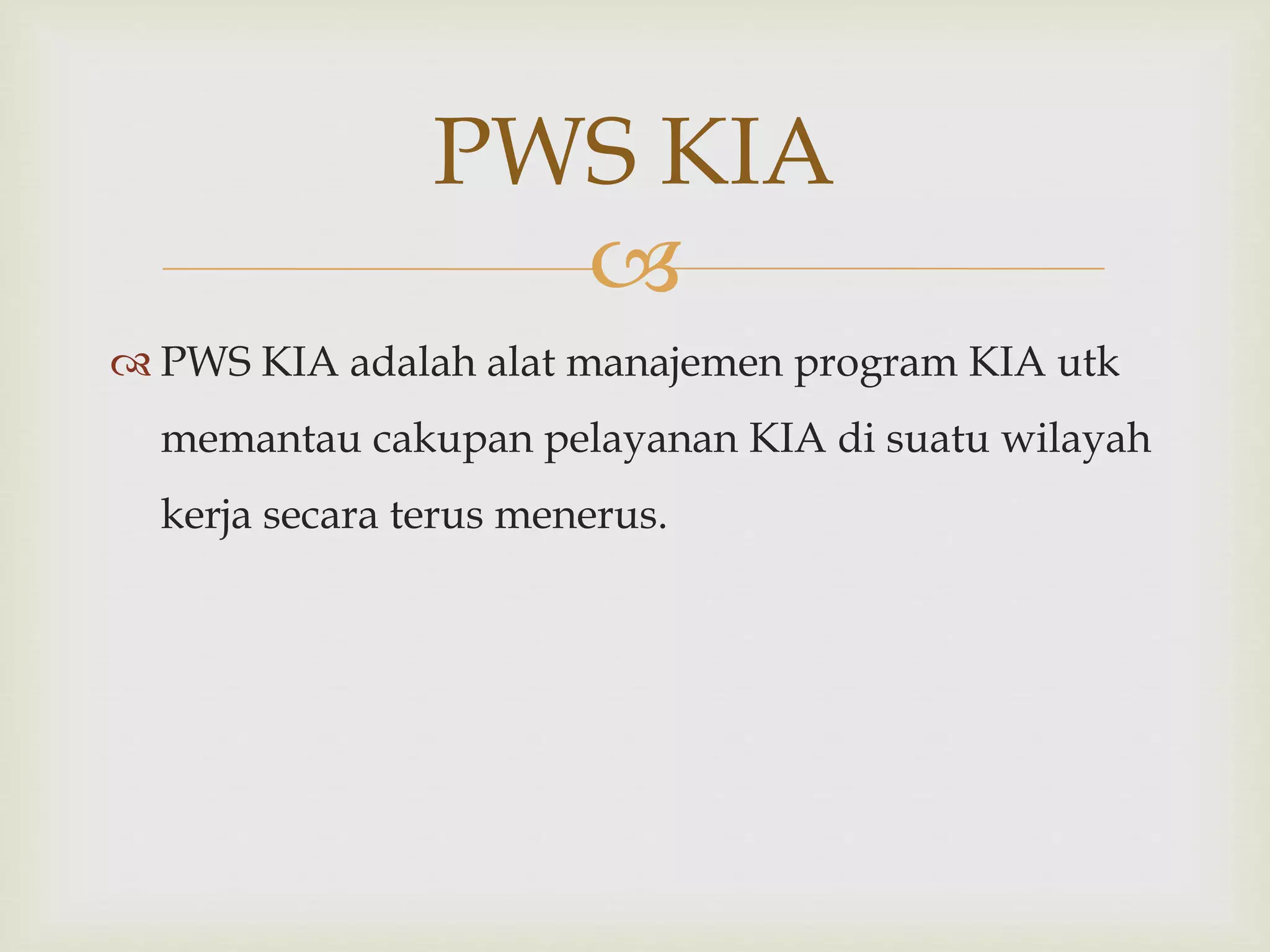 PWS KIA

PWS KIA adalah alat manajemen program KIA utk memantau cakupan pelayanan KIA di suatu wilayah kerja secara terus menerus.